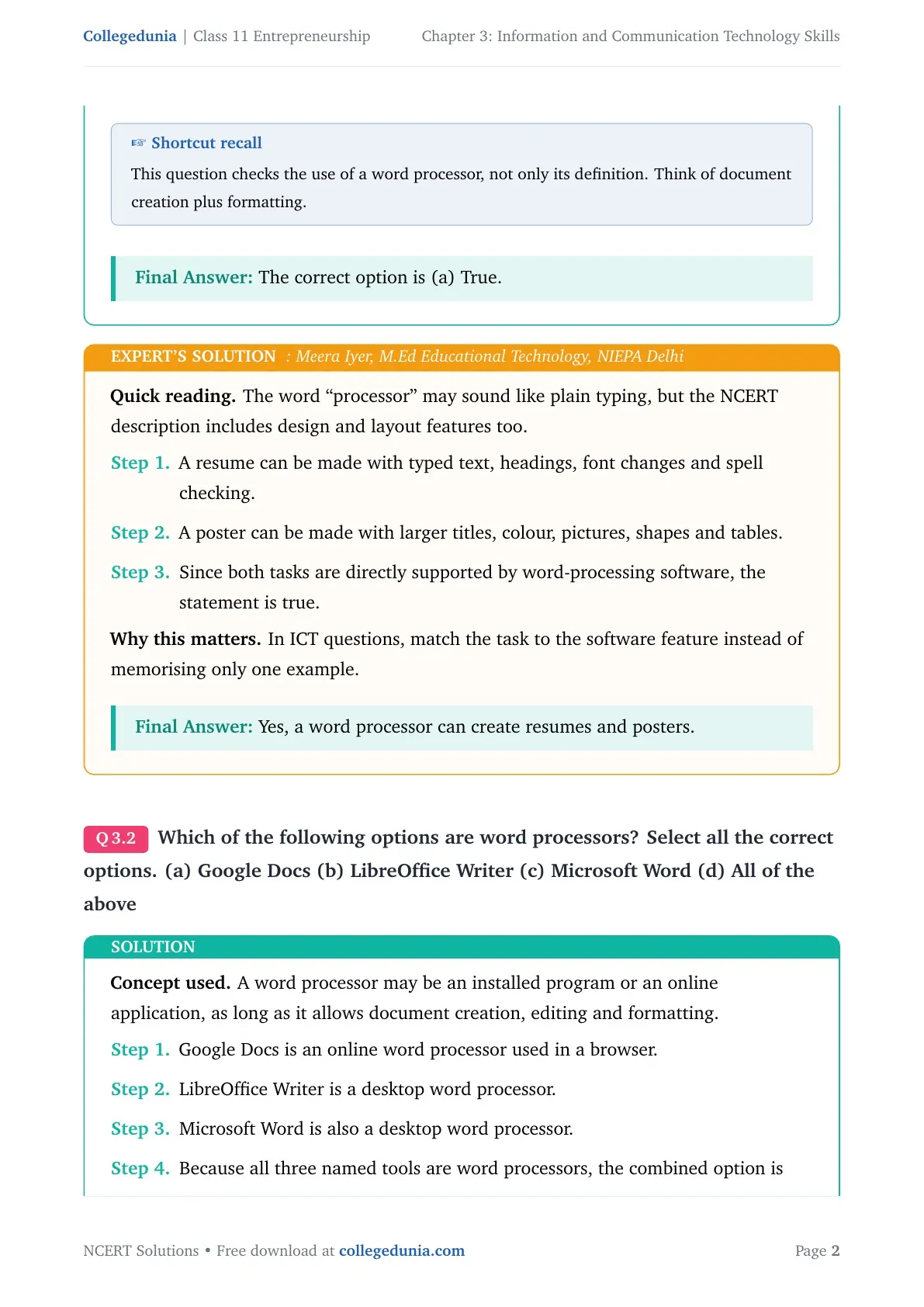 Collegedunia | Class 11 Entrepreneurship Chapter 3: Information and Communication Technology Skills

☞ Shortcut recall

This question checks the use of a word processor, not only its definition. Think of document creation plus formatting.

Final Answer: The correct option is (a) True.

EXPERT'S SOLUTION : Meera Iyer, M.Ed Educational Technology, NIEPA Delhi

Quick reading. The word "processor" may sound like plain typing, but the NCERT description includes design and layout features too.

Step 1. A resume can be made with typed text, headings, font changes and spell checking.

Step 2. A poster can be made with larger titles, colour, pictures, shapes and tables.

Step 3. Since both tasks are directly supported by word-processing software, the statement is true.

Why this matters. In ICT questions, match the task to the software feature instead of memorising only one example.

Final Answer: Yes, a word processor can create resumes and posters.

Q 3.2 Which of the following options are word processors? Select all the correct options. (a) Google Docs (b) LibreOffice Writer (c) Microsoft Word (d) All of the above

SOLUTION

Concept used. A word processor may be an installed program or an online application, as long as it allows document creation, editing and formatting.

Step 1. Google Docs is an online word processor used in a browser.

Step 2. LibreOffice Writer is a desktop word processor.

Step 3. Microsoft Word is also a desktop word processor.

Step 4. Because all three named tools are word processors, the combined option is

NCERT Solutions • Free download at collegedunia.com Page 2